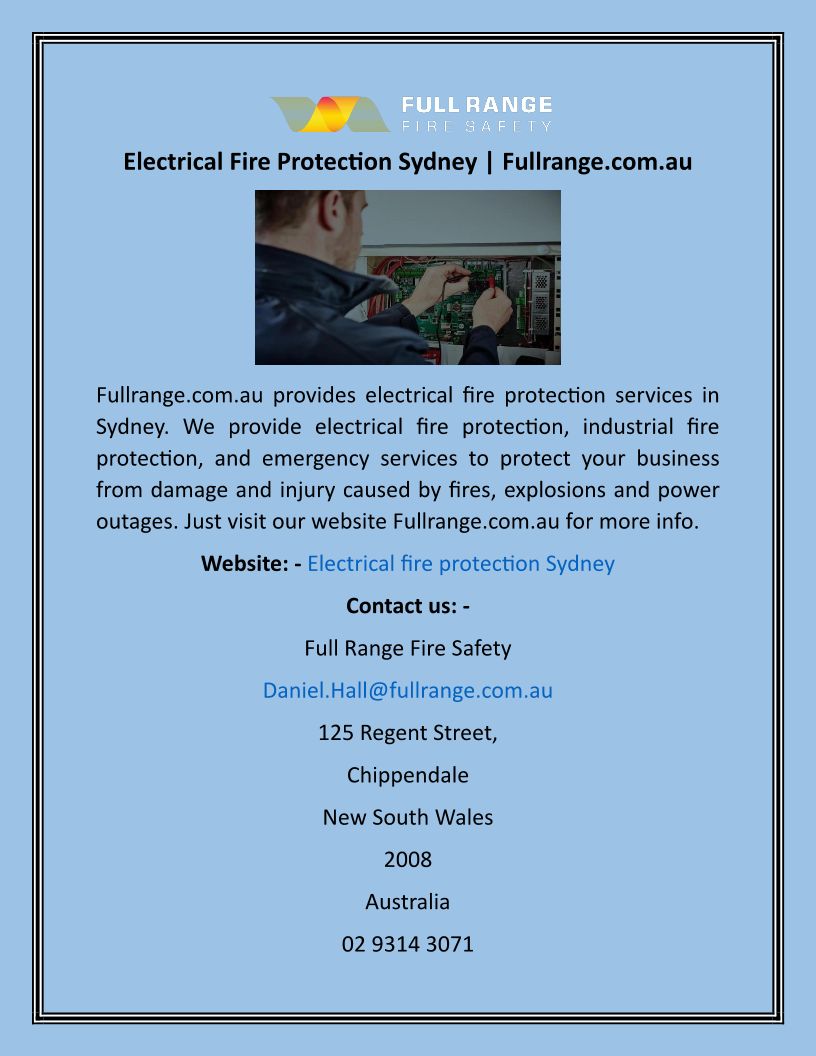 FULL RANGE
FIRE SAFETY

Electrical Fire Protection Sydney | Fullrange.com.au

Fullrange.com.au provides electrical fire protection services in Sydney. We provide electrical fire protection, industrial fire protection, and emergency services to protect your business from damage and injury caused by fires, explosions and power outages. Just visit our website Fullrange.com.au for more info.

Website: - Electrical fire protection Sydney

Contact us: -

Full Range Fire Safety

Daniel.Hall@fullrange.com.au

125 Regent Street,

Chippendale

New South Wales

2008

Australia

02 9314 3071